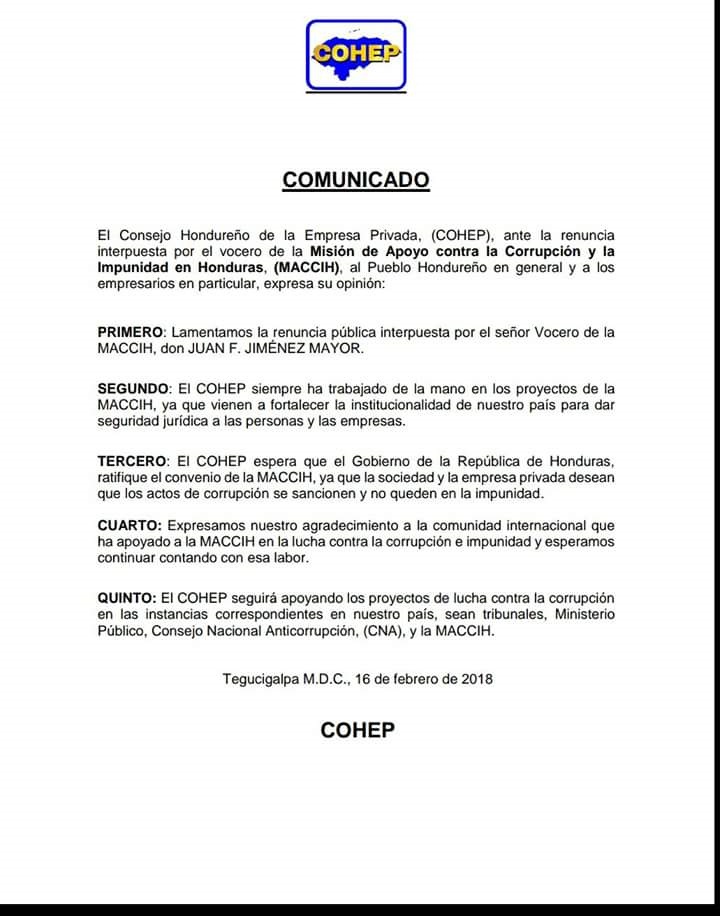 COHEP

COMUNICADO

El Consejo Hondureño de la Empresa Privada, (COHEP), ante la renuncia interpuesta por el vocero de la Misión de Apoyo contra la Corrupción y la Impunidad en Honduras, (MACCIH), al Pueblo Hondureño en general y a los empresarios en particular, expresa su opinión:

PRIMERO: Lamentamos la renuncia pública interpuesta por el señor Vocero de la MACCIH, don JUAN F. JIMÉNEZ MAYOR.

SEGUNDO: El COHEP siempre ha trabajado de la mano en los proyectos de la MACCIH, ya que vienen a fortalecer la institucionalidad de nuestro país para dar seguridad jurídica a las personas y las empresas.

TERCERO: El COHEP espera que el Gobierno de la República de Honduras, ratifique el convenio de la MACCIH, ya que la sociedad y la empresa privada desean que los actos de corrupción se sancionen y no queden en la impunidad.

CUARTO: Expresamos nuestro agradecimiento a la comunidad internacional que ha apoyado a la MACCIH en la lucha contra la corrupción e impunidad y esperamos continuar contando con esa labor.

QUINTO: El COHEP seguirá apoyando los proyectos de lucha contra la corrupción en las instancias correspondientes en nuestro país, sean tribunales, Ministerio Público, Consejo Nacional Anticorrupción, (CNA), y la MACCIH.

Tegucigalpa M.D.C., 16 de febrero de 2018

COHEP